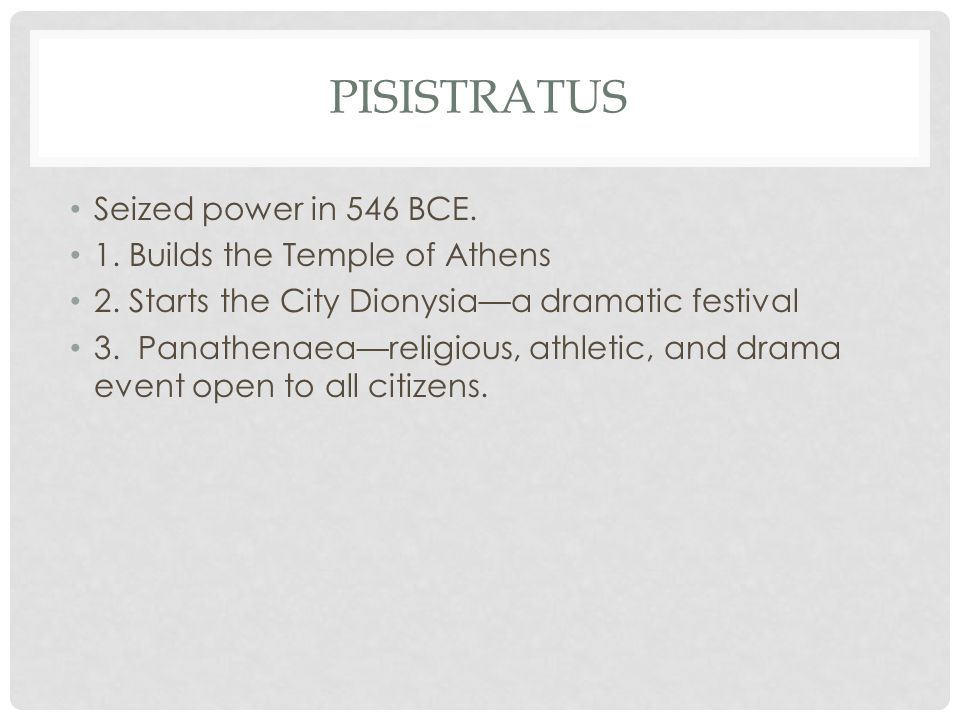 PISISTRATUS

• Seized power in 546 BCE.
• 1. Builds the Temple of Athens
• 2. Starts the City Dionysia—a dramatic festival
• 3. Panathenaea—religious, athletic, and drama event open to all citizens.